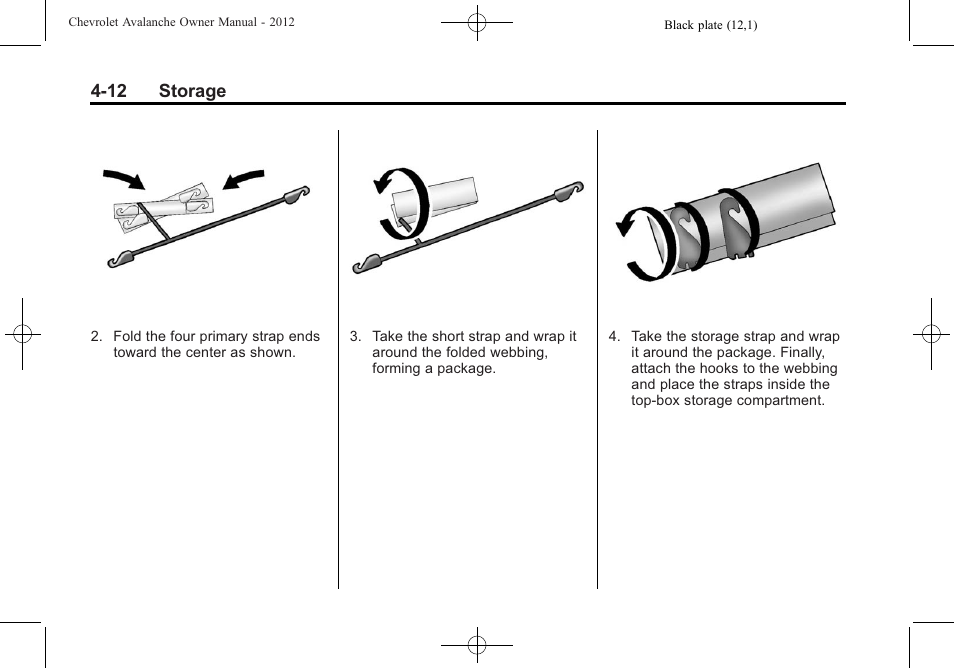 Chevrolet Avalanche Owner Manual - 2012

Black plate (12,1)

4-12 Storage

2. Fold the four primary strap ends toward the center as shown.

3. Take the short strap and wrap it around the folded webbing, forming a package.

4. Take the storage strap and wrap it around the package. Finally, attach the hooks to the webbing and place the straps inside the top-box storage compartment.